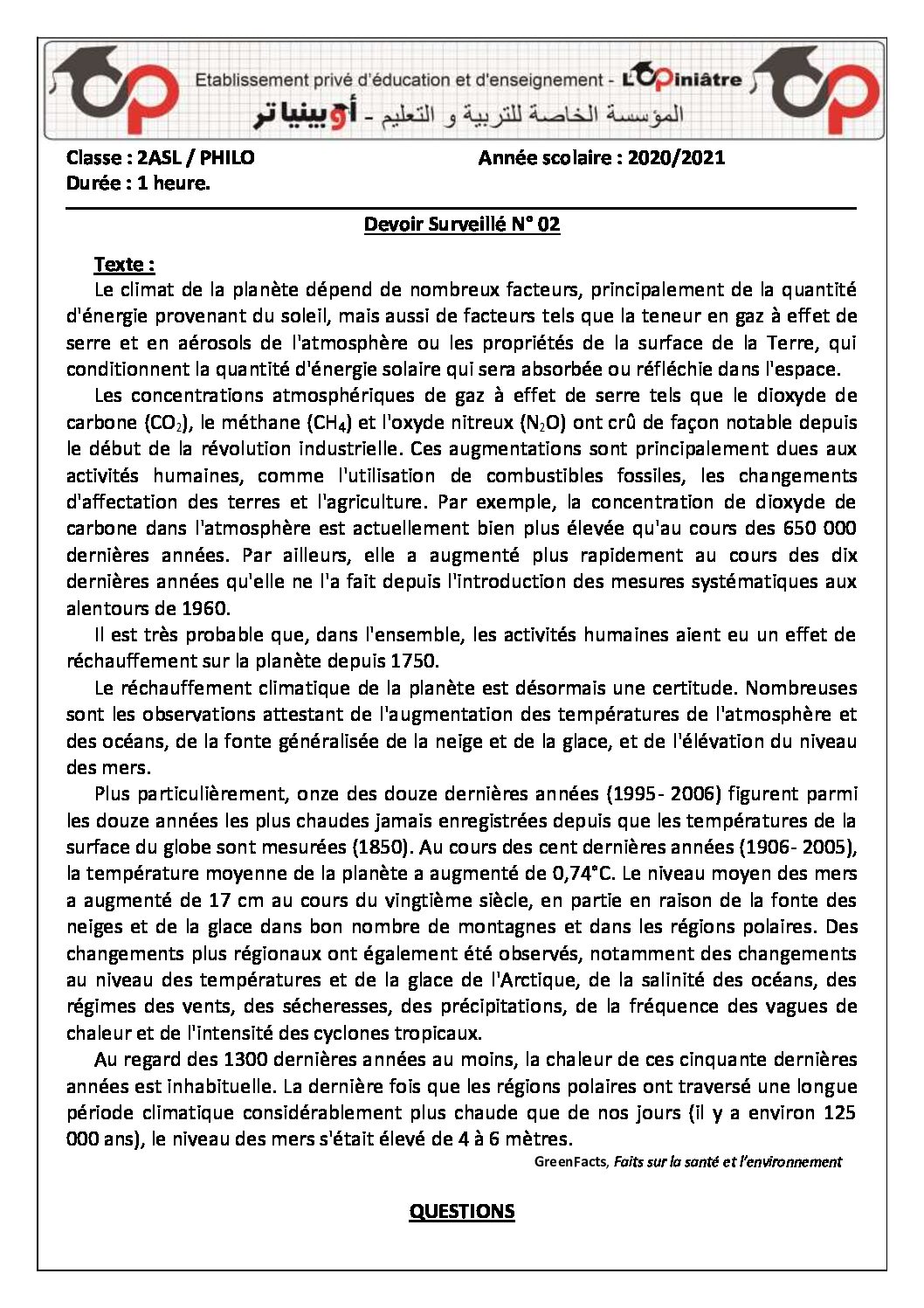 Etablissement privé d'éducation et d'enseignement - L'Opiniâtre

المؤسسة الخاصة للتربية و التعليم - أوبينياتر

Classe : 2ASL / PHILO
Année scolaire : 2020/2021
Durée : 1 heure.

Devoir Surveillé N° 02

Texte :

Le climat de la planète dépend de nombreux facteurs, principalement de la quantité d'énergie provenant du soleil, mais aussi de facteurs tels que la teneur en gaz à effet de serre et en aérosols de l'atmosphère ou les propriétés de la surface de la Terre, qui conditionnent la quantité d'énergie solaire qui sera absorbée ou réfléchie dans l'espace.

Les concentrations atmosphériques de gaz à effet de serre tels que le dioxyde de carbone ($CO_2$), le méthane ($CH_4$) et l'oxyde nitreux ($N_2O$) ont crû de façon notable depuis le début de la révolution industrielle. Ces augmentations sont principalement dues aux activités humaines, comme l'utilisation de combustibles fossiles, les changements d'affectation des terres et l'agriculture. Par exemple, la concentration de dioxyde de carbone dans l'atmosphère est actuellement bien plus élevée qu'au cours des 650 000 dernières années. Par ailleurs, elle a augmenté plus rapidement au cours des dix dernières années qu'elle ne l'a fait depuis l'introduction des mesures systématiques aux alentours de 1960.

Il est très probable que, dans l'ensemble, les activités humaines aient eu un effet de réchauffement sur la planète depuis 1750.

Le réchauffement climatique de la planète est désormais une certitude. Nombreuses sont les observations attestant de l'augmentation des températures de l'atmosphère et des océans, de la fonte généralisée de la neige et de la glace, et de l'élévation du niveau des mers.

Plus particulièrement, onze des douze dernières années (1995- 2006) figurent parmi les douze années les plus chaudes jamais enregistrées depuis que les températures de la surface du globe sont mesurées (1850). Au cours des cent dernières années (1906- 2005), la température moyenne de la planète a augmenté de 0,74°C. Le niveau moyen des mers a augmenté de 17 cm au cours du vingtième siècle, en partie en raison de la fonte des neiges et de la glace dans bon nombre de montagnes et dans les régions polaires. Des changements plus régionaux ont également été observés, notamment des changements au niveau des températures et de la glace de l'Arctique, de la salinité des océans, des régimes des vents, des sécheresses, des précipitations, de la fréquence des vagues de chaleur et de l'intensité des cyclones tropicaux.

Au regard des 1300 dernières années au moins, la chaleur de ces cinquante dernières années est inhabituelle. La dernière fois que les régions polaires ont traversé une longue période climatique considérablement plus chaude que de nos jours (il y a environ 125 000 ans), le niveau des mers s'était élevé de 4 à 6 mètres.

GreenFacts, Faits sur la santé et l'environnement

QUESTIONS